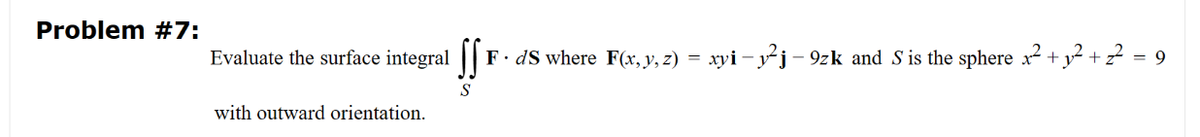 Problem #7:

Evaluate the surface integral $\iint_S \mathbf{F} \cdot d\mathbf{S}$ where $\mathbf{F}(x, y, z) = xy\mathbf{i} - y^2\mathbf{j} - 9z\mathbf{k}$ and $S$ is the sphere $x^2 + y^2 + z^2 = 9$ with outward orientation.